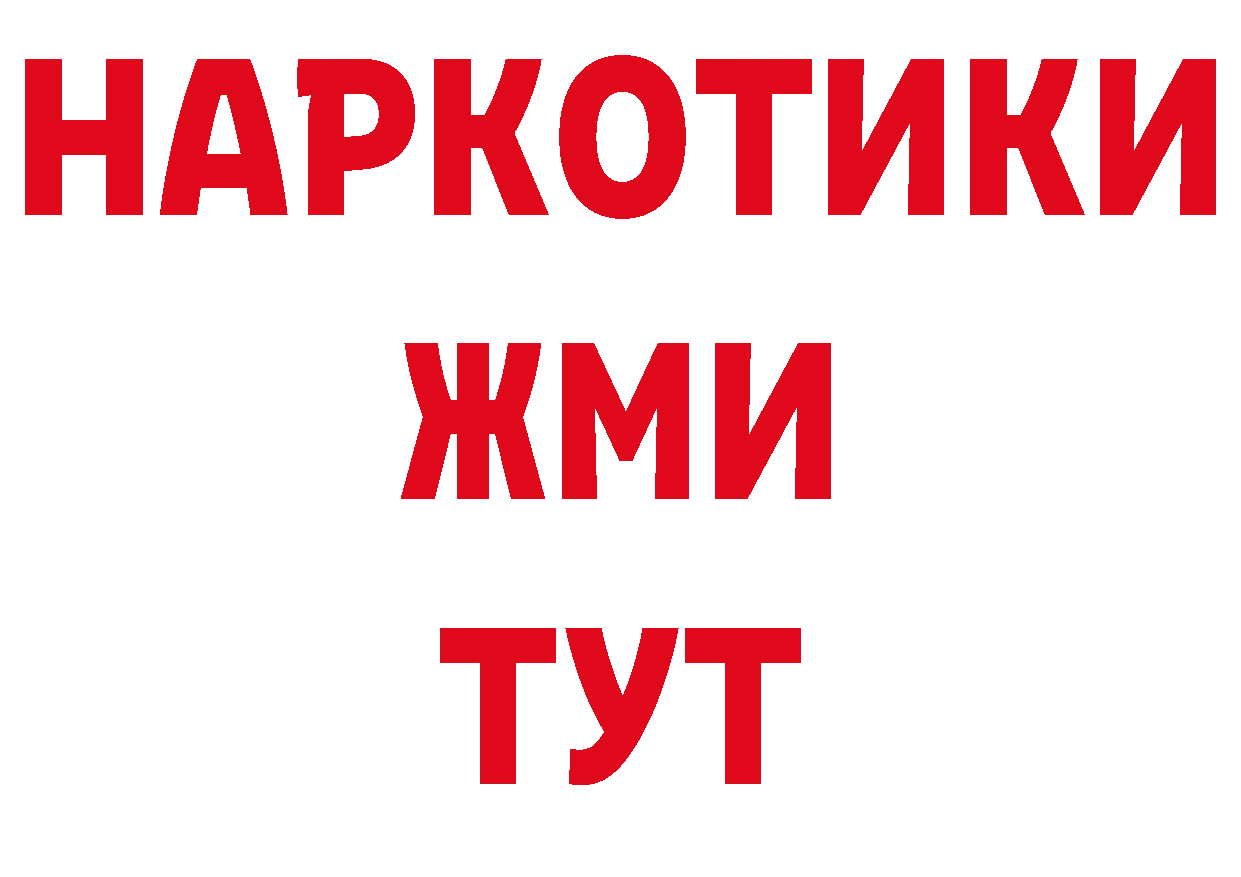 НАРКОТИКИ
ЖМИ
ТУТ